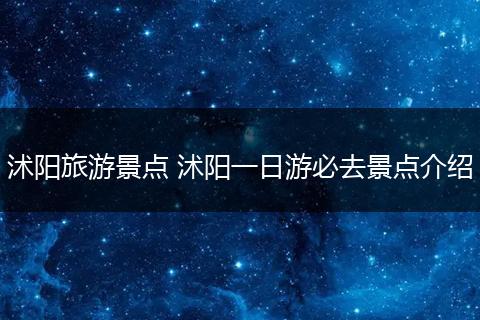 沭阳旅游景点 沭阳一日游必去景点介绍